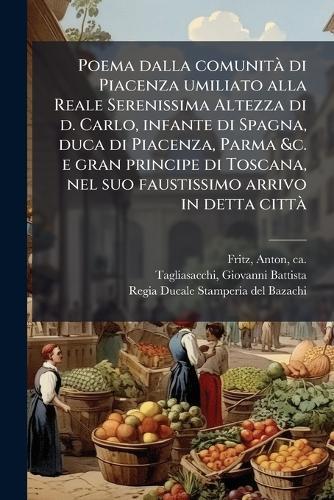 Poema dalla comunità di Piacenza umiliato alla Reale Serenissima Altezza di d. Carlo, infante di Spagna, duca di Piacenza, Parma &c. e gran principe di Toscana, nel suo faustissimo arrivo in detta città

Fritz, Anton, ca.
Tagliasacchi, Giovanni Battista
Regia Ducale Stamperia del Bazachi